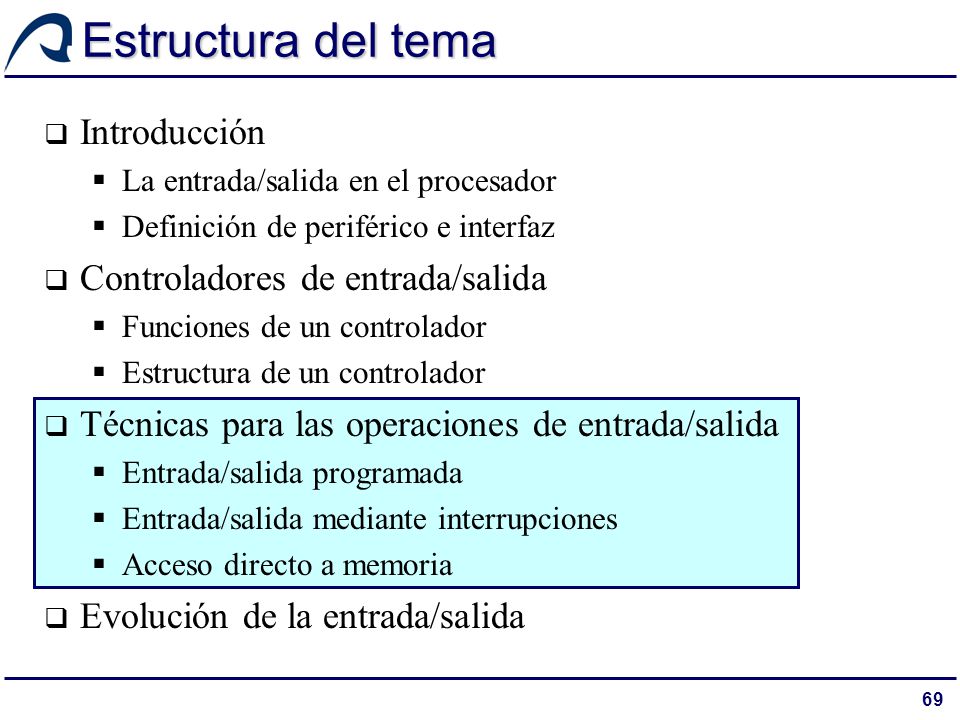 Estructura del tema

❑ Introducción
▪ La entrada/salida en el procesador
▪ Definición de periférico e interfaz

❑ Controladores de entrada/salida
▪ Funciones de un controlador
▪ Estructura de un controlador

❑ Técnicas para las operaciones de entrada/salida
▪ Entrada/salida programada
▪ Entrada/salida mediante interrupciones
▪ Acceso directo a memoria

❑ Evolución de la entrada/salida

69